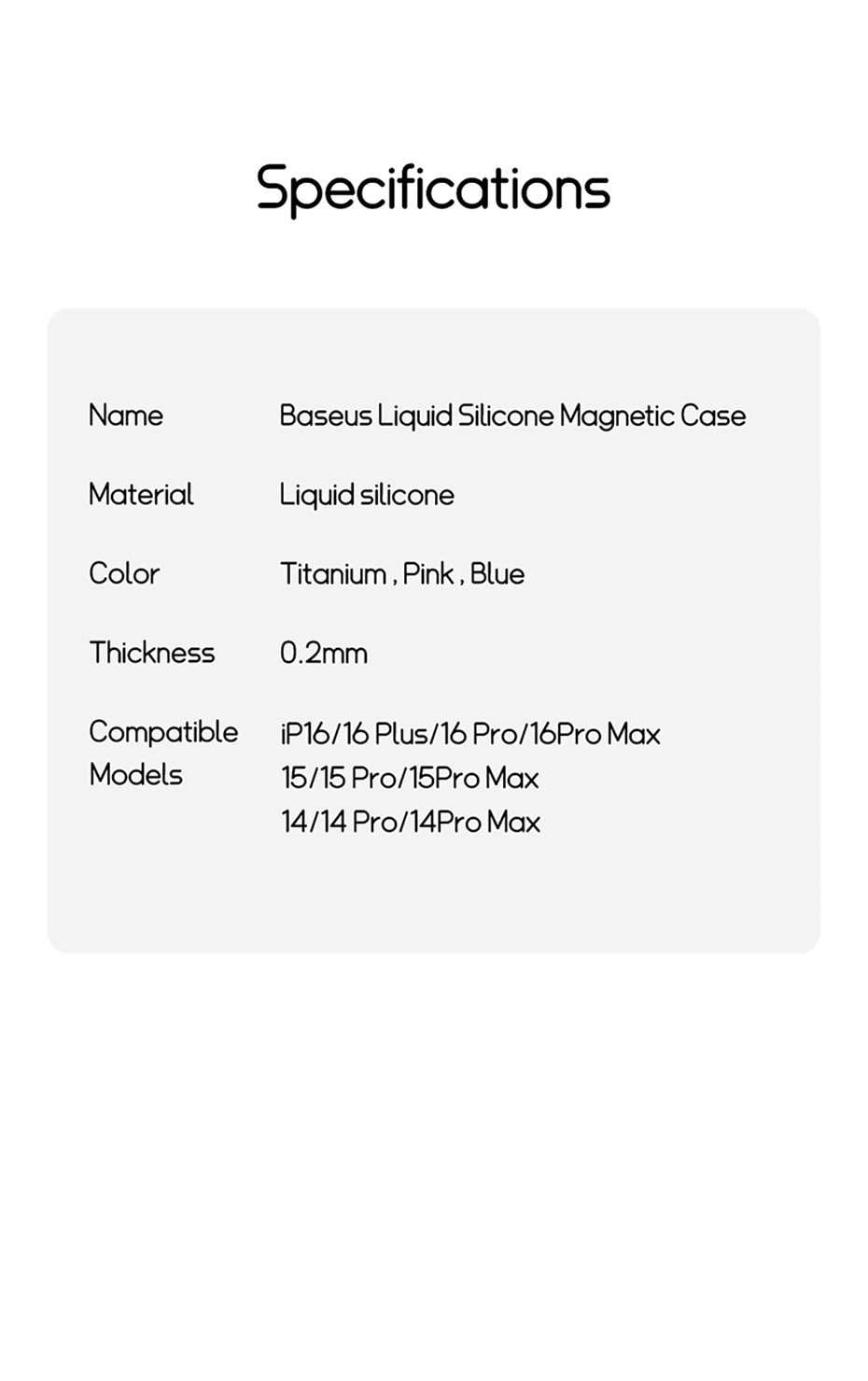 Specifications

Name Baseus Liquid Silicone Magnetic Case

Material Liquid silicone

Color Titanium , Pink , Blue

Thickness 0.2mm

Compatible Models
iP16/16 Plus/16 Pro/16Pro Max
15/15 Pro/15Pro Max
14/14 Pro/14Pro Max